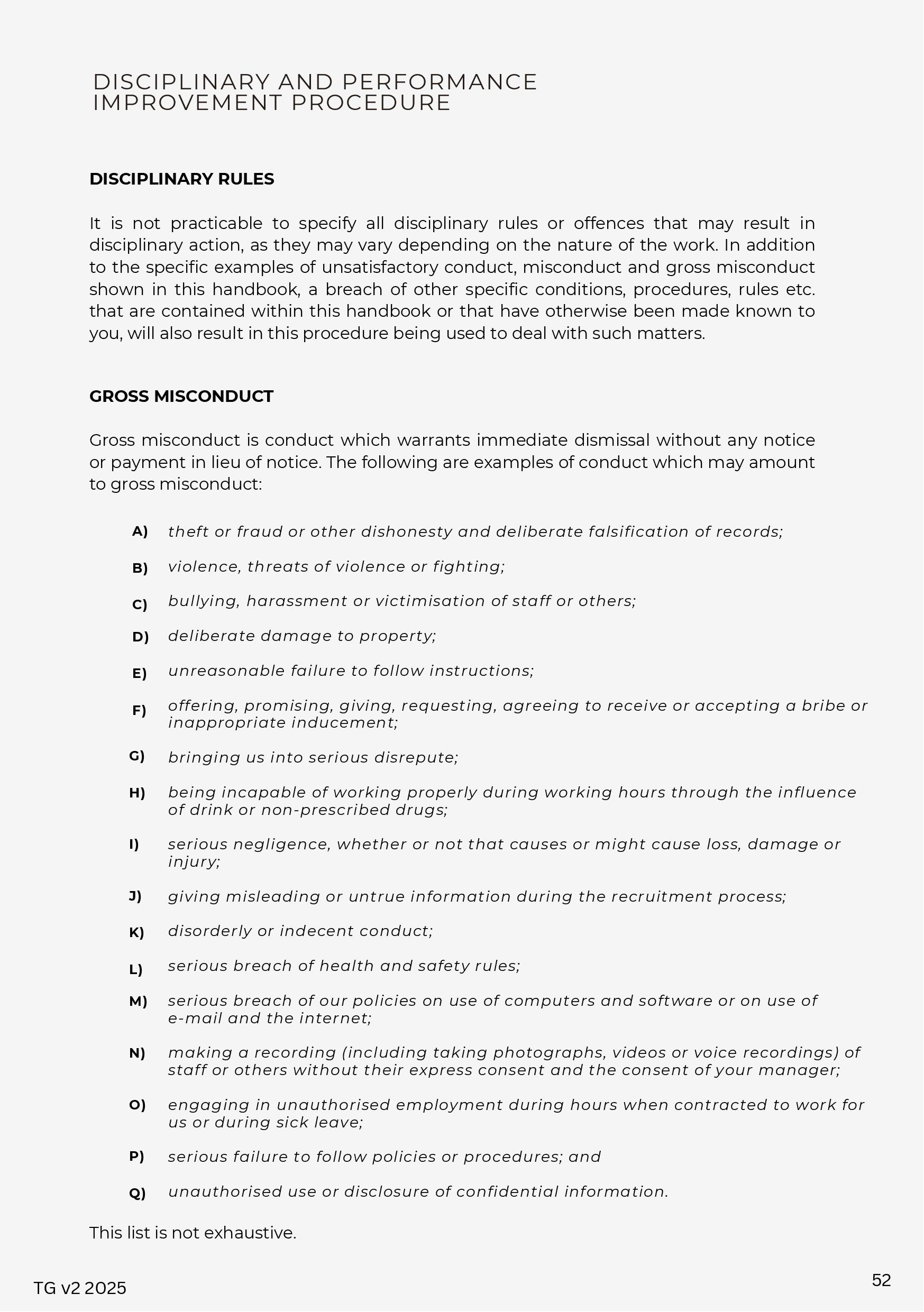 DISCIPLINARY AND PERFORMANCE IMPROVEMENT PROCEDURE

DISCIPLINARY RULES

It is not practicable to specify all disciplinary rules or offences that may result in disciplinary action, as they may vary depending on the nature of the work. In addition to the specific examples of unsatisfactory conduct, misconduct and gross misconduct shown in this handbook, a breach of other specific conditions, procedures, rules etc. that are contained within this handbook or that have otherwise been made known to you, will also result in this procedure being used to deal with such matters.

GROSS MISCONDUCT

Gross misconduct is conduct which warrants immediate dismissal without any notice or payment in lieu of notice. The following are examples of conduct which may amount to gross misconduct:

A) theft or fraud or other dishonesty and deliberate falsification of records;

B) violence, threats of violence or fighting;

C) bullying, harassment or victimisation of staff or others;

D) deliberate damage to property;

E) unreasonable failure to follow instructions;

F) offering, promising, giving, requesting, agreeing to receive or accepting a bribe or inappropriate inducement;

G) bringing us into serious disrepute;

H) being incapable of working properly during working hours through the influence of drink or non-prescribed drugs;

I) serious negligence, whether or not that causes or might cause loss, damage or injury;

J) giving misleading or untrue information during the recruitment process;

K) disorderly or indecent conduct;

L) serious breach of health and safety rules;

M) serious breach of our policies on use of computers and software or on use of e-mail and the internet;

N) making a recording (including taking photographs, videos or voice recordings) of staff or others without their express consent and the consent of your manager;

O) engaging in unauthorised employment during hours when contracted to work for us or during sick leave;

P) serious failure to follow policies or procedures; and

Q) unauthorised use or disclosure of confidential information.

This list is not exhaustive.

TG v2 2025

52